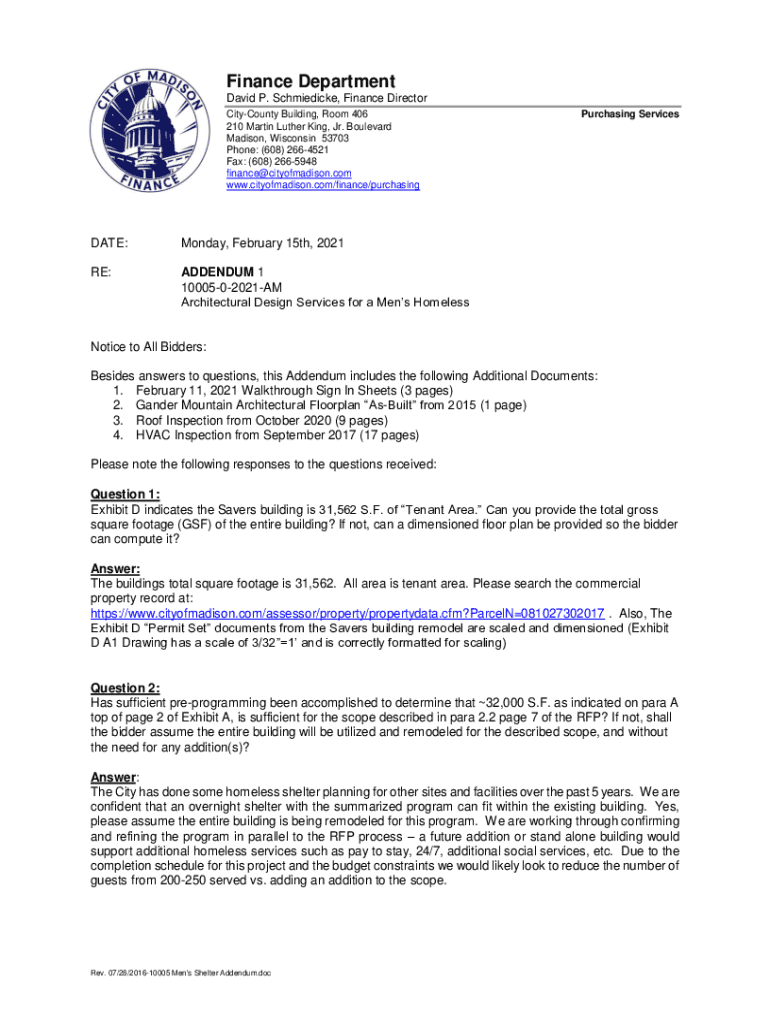 CITY OF MADISON FINANCE

Finance Department
David P. Schmiedicke, Finance Director
City-County Building, Room 406
210 Martin Luther King, Jr. Boulevard
Madison, Wisconsin 53703
Phone: (608) 266-4521
Fax: (608) 266-5948
finance@cityofmadison.com
www.cityofmadison.com/finance/purchasing

Purchasing Services

DATE: Monday, February 15th, 2021

RE: ADDENDUM 1
10005-0-2021-AM
Architectural Design Services for a Men's Homeless

Notice to All Bidders:

Besides answers to questions, this Addendum includes the following Additional Documents:
1. February 11, 2021 Walkthrough Sign In Sheets (3 pages)
2. Gander Mountain Architectural Floorplan "As-Built" from 2015 (1 page)
3. Roof Inspection from October 2020 (9 pages)
4. HVAC Inspection from September 2017 (17 pages)

Please note the following responses to the questions received:

Question 1:
Exhibit D indicates the Savers building is 31,562 S.F. of "Tenant Area." Can you provide the total gross square footage (GSF) of the entire building? If not, can a dimensioned floor plan be provided so the bidder can compute it?

Answer:
The buildings total square footage is 31,562. All area is tenant area. Please search the commercial property record at:
https://www.cityofmadison.com/assessor/property/propertydata.cfm?ParcelN=081027302017 . Also, The Exhibit D "Permit Set" documents from the Savers building remodel are scaled and dimensioned (Exhibit D A1 Drawing has a scale of 3/32"=1' and is correctly formatted for scaling)

Question 2:
Has sufficient pre-programming been accomplished to determine that ~32,000 S.F. as indicated on para A top of page 2 of Exhibit A, is sufficient for the scope described in para 2.2 page 7 of the RFP? If not, shall the bidder assume the entire building will be utilized and remodeled for the described scope, and without the need for any addition(s)?

Answer:
The City has done some homeless shelter planning for other sites and facilities over the past 5 years. We are confident that an overnight shelter with the summarized program can fit within the existing building. Yes, please assume the entire building is being remodeled for this program. We are working through confirming and refining the program in parallel to the RFP process – a future addition or stand alone building would support additional homeless services such as pay to stay, 24/7, additional social services, etc. Due to the completion schedule for this project and the budget constraints we would likely look to reduce the number of guests from 200-250 served vs. adding an addition to the scope.

Rev. 07/28/2016-10005 Men's Shelter Addendum.doc